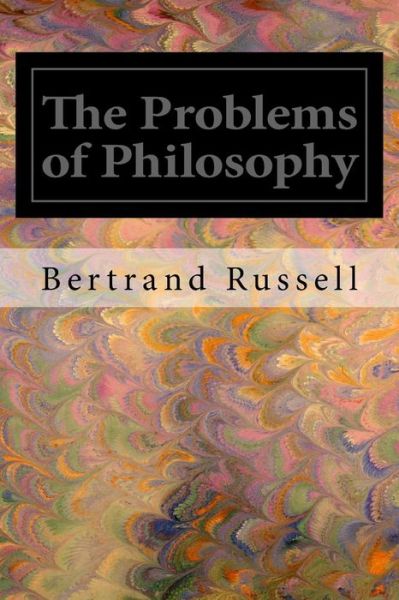 The Problems of Philosophy

Bertrand Russell